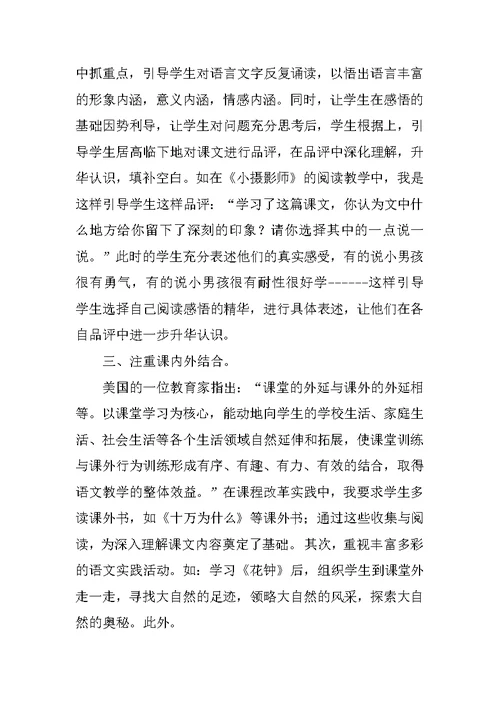 中抓重点，引导学生对语言文字反复诵读，以悟出语言丰富的形象内涵，意义内涵，情感内涵。同时，让学生在感悟的基础因势利导，让学生对问题充分思考后，学生根据上，引导学生居高临下地对课文进行品评，在品评中深化理解，升华认识，填补空白。如在《小摄影师》的阅读教学中，我是这样引导学生这样品评：“学习了这篇课文，你认为文中什么地方给你留下了深刻的印象？请你选择其中的一点说一说。”此时的学生充分表述他们的真实感受，有的说小男孩很有勇气，有的说小男孩很有耐性很好学------这样引导学生选择自己阅读感悟的精华，进行具体表述，让他们在各自品评中进一步升华认识。

三、注重课内外结合。

美国的一位教育家指出：“课堂的外延与课外的外延相等。以课堂学习为核心，能动地向学生的学校生活、家庭生活、社会生活等各个生活领域自然延伸和拓展，使课堂训练与课外行为训练形成有序、有趣、有力、有效的结合，取得语文教学的整体效益。”在课程改革实践中，我要求学生多读课外书，如《十万为什么》等课外书；通过这些收集与阅读，为深入理解课文内容奠定了基础。其次，重视丰富多彩的语文实践活动。如：学习《花钟》后，组织学生到课堂外走一走，寻找大自然的足迹，领略大自然的风采，探索大自然的奥秘。此外。